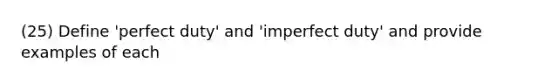 (25) Define 'perfect duty' and 'imperfect duty' and provide examples of each